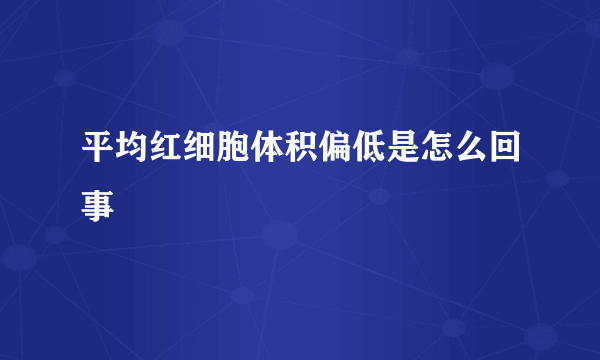 平均红细胞体积偏低是怎么回事